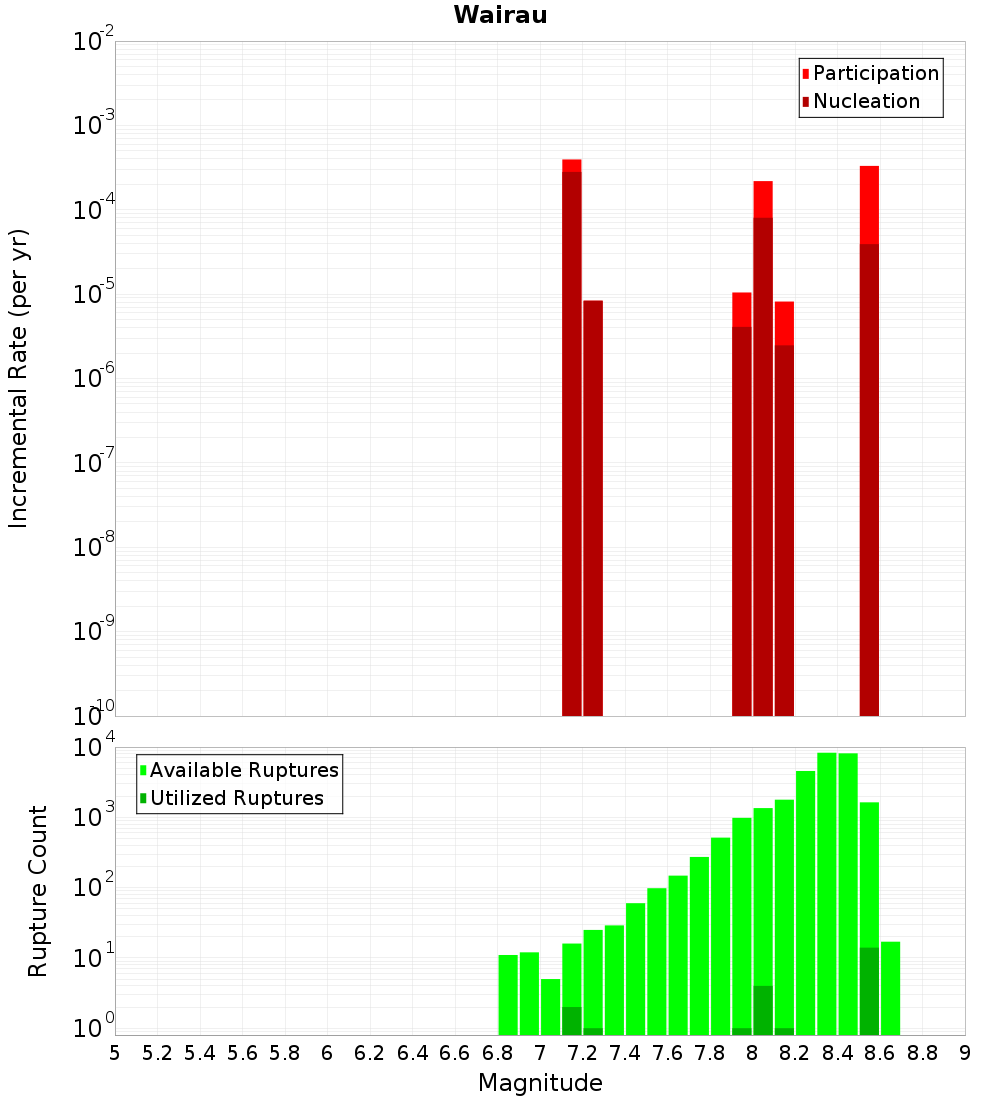 Wairau

Participation
Nucleation

Incremental Rate (per yr)

$10^{-2}$
$10^{-3}$
$10^{-4}$
$10^{-5}$
$10^{-6}$
$10^{-7}$
$10^{-8}$
$10^{-9}$
$10^{-10}$

Available Ruptures
Utilized Ruptures

Rupture Count

$10^{4}$
$10^{3}$
$10^{2}$
$10^{1}$
$10^{0}$

5 5.2 5.4 5.6 5.8 6 6.2 6.4 6.6 6.8 7 7.2 7.4 7.6 7.8 8 8.2 8.4 8.6 8.8 9

Magnitude